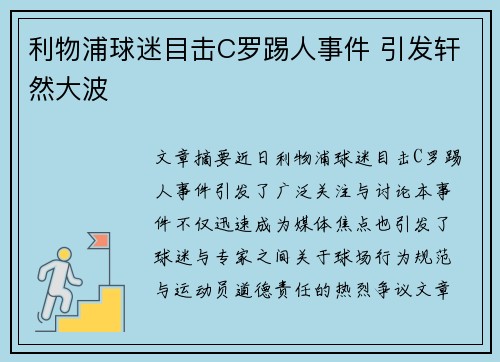 利物浦球迷目击C罗踢人事件 引发轩然大波

文章摘要近日利物浦球迷目击C罗踢人事件引发了广泛关注与讨论本事件不仅迅速成为媒体焦点也引发了球迷与专家之间关于球场行为规范与运动员道德责任的热烈争议文章